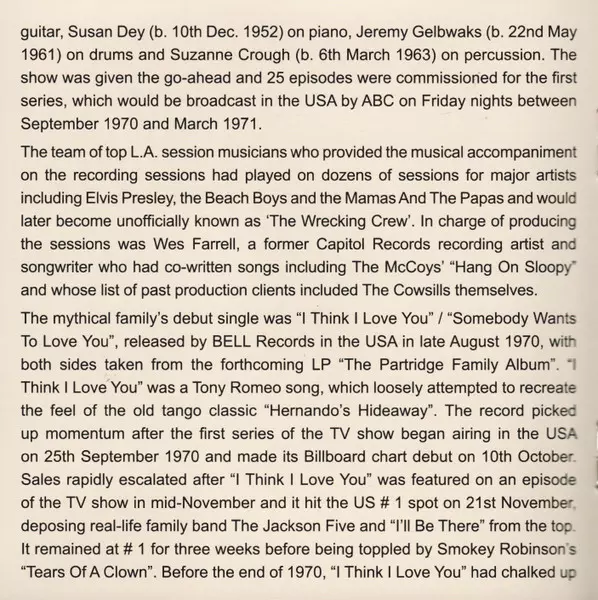 guitar, Susan Dey (b. 10th Dec. 1952) on piano, Jeremy Gelbwaks (b. 22nd May 1961) on drums and Suzanne Crough (b. 6th March 1963) on percussion. The show was given the go-ahead and 25 episodes were commissioned for the first series, which would be broadcast in the USA by ABC on Friday nights between September 1970 and March 1971.

The team of top L.A. session musicians who provided the musical accompaniment on the recording sessions had played on dozens of sessions for major artists including Elvis Presley, the Beach Boys and the Mamas And The Papas and would later become unofficially known as 'The Wrecking Crew'. In charge of producing the sessions was Wes Farrell, a former Capitol Records recording artist and songwriter who had co-written songs including The McCoys' "Hang On Sloopy" and whose list of past production clients included The Cowsills themselves.

The mythical family's debut single was "I Think I Love You" / "Somebody Wants To Love You", released by BELL Records in the USA in late August 1970, with both sides taken from the forthcoming LP "The Partridge Family Album". "I Think I Love You" was a Tony Romeo song, which loosely attempted to recreate the feel of the old tango classic "Hernando's Hideaway". The record picked up momentum after the first series of the TV show began airing in the USA on 25th September 1970 and made its Billboard chart debut on 10th October. Sales rapidly escalated after "I Think I Love You" was featured on an episode of the TV show in mid-November and it hit the US # 1 spot on 21st November, deposing real-life family band The Jackson Five and "I'll Be There" from the top. It remained at # 1 for three weeks before being toppled by Smokey Robinson's "Tears Of A Clown". Before the end of 1970, "I Think I Love You" had chalked up